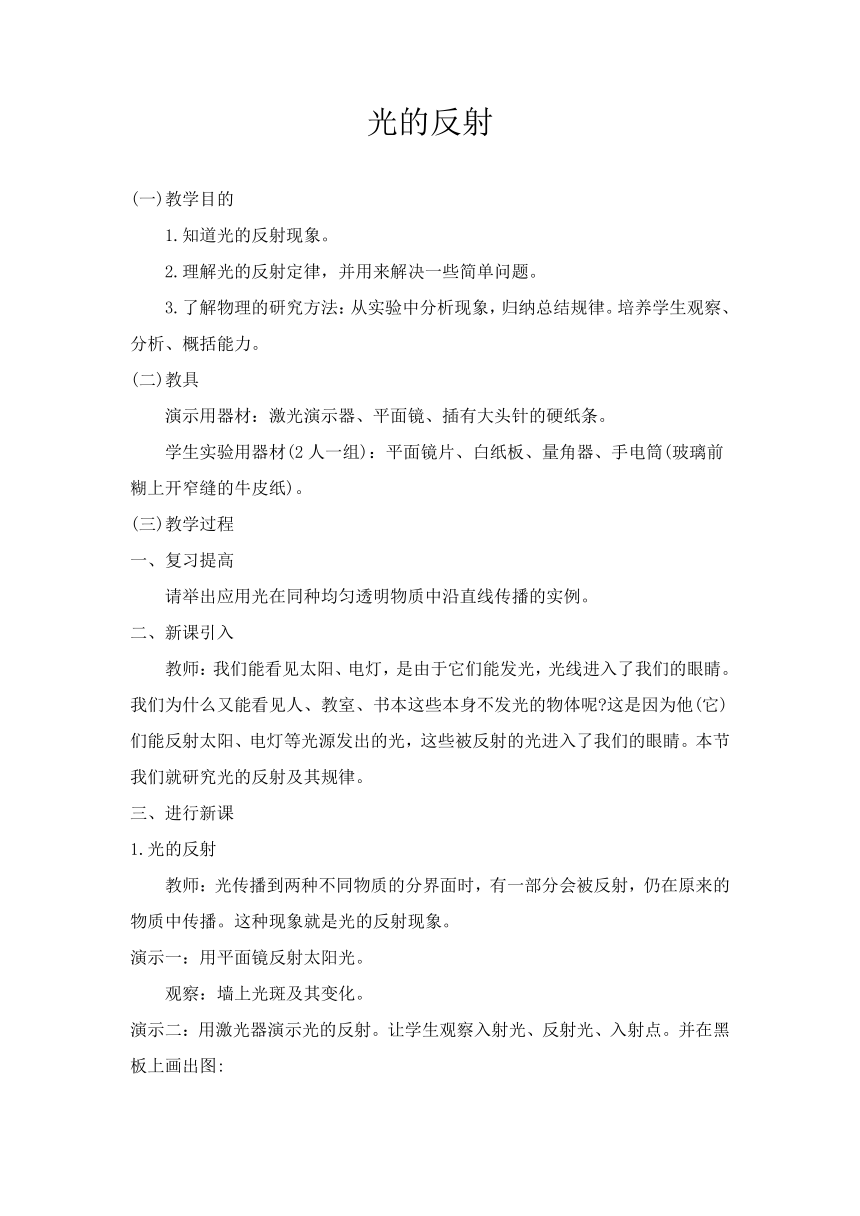 光的反射

(一)教学目的

1.知道光的反射现象。

2.理解光的反射定律，并用来解决一些简单问题。

3.了解物理的研究方法：从实验中分析现象，归纳总结规律。培养学生观察、分析、概括能力。

(二)教具

演示用器材：激光演示器、平面镜、插有大头针的硬纸条。

学生实验用器材(2人一组)：平面镜片、白纸板、量角器、手电筒(玻璃前糊上开窄缝的牛皮纸)。

(三)教学过程

一、复习提高

请举出应用光在同种均匀透明物质中沿直线传播的实例。

二、新课引入

教师：我们能看见太阳、电灯，是由于它们能发光，光线进入了我们的眼睛。我们为什么又能看见人、教室、书本这些本身不发光的物体呢?这是因为他(它)们能反射太阳、电灯等光源发出的光，这些被反射的光进入了我们的眼睛。本节我们就研究光的反射及其规律。

三、进行新课

1.光的反射

教师：光传播到两种不同物质的分界面时，有一部分会被反射，仍在原来的物质中传播。这种现象就是光的反射现象。

演示一：用平面镜反射太阳光。

观察：墙上光斑及其变化。

演示二：用激光器演示光的反射。让学生观察入射光、反射光、入射点。并在黑板上画出图: